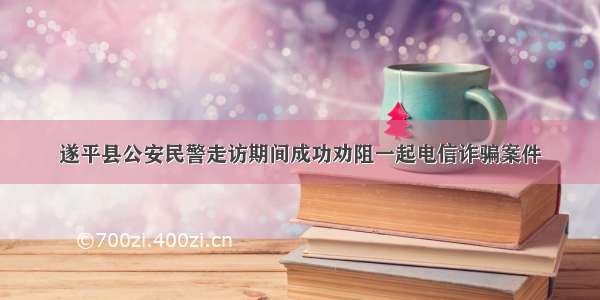 遂平县公安民警走访期间成功劝阻一起电信诈骗案件

©700zi.400zi.cn